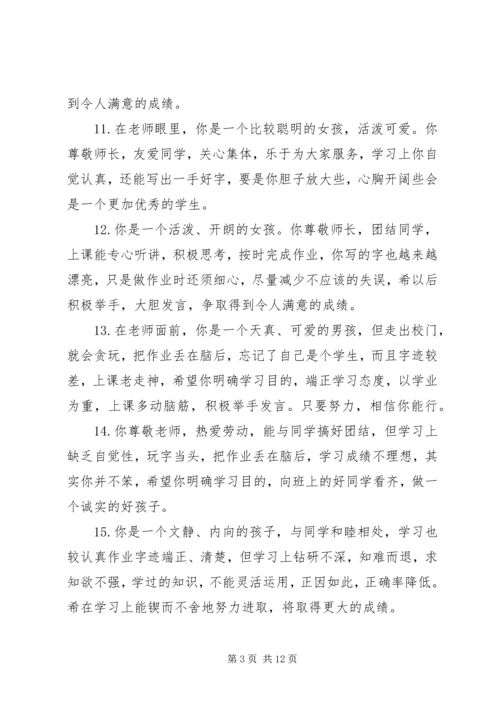 到令人满意的成绩。

11. 在老师眼里，你是一个比较聪明的女孩，活泼可爱。你尊敬师长，友爱同学，关心集体，乐于为大家服务，学习上你自觉认真，还能写出一手好字，要是你胆子放大些，心胸开阔些会是一个更加优秀的学生。

12. 你是一个活泼、开朗的女孩。你尊敬师长，团结同学，上课能专心听讲，积极思考，按时完成作业，你写的字也越来越漂亮，只是做作业时还须细心，尽量减少不应该的失误，希以后积极举手，大胆发言，争取得到令人满意的成绩。

13. 在老师面前，你是一个天真、可爱的男孩，但走出校门，就会贪玩，把作业丢在脑后，忘记了自己是个学生，而且字迹较差，上课老走神，希望你明确学习目的，端正学习态度，以学业为重，上课多动脑筋，积极举手发言。只要努力，相信你能行。

14. 你尊敬老师，热爱劳动，能与同学搞好团结，但学习上缺乏自觉性，玩字当头，把作业丢在脑后，学习成绩不理想，其实你并不笨，希望你明确学习目的，向班上的好同学看齐，做一个诚实的好孩子。

15. 你是一个文静、内向的孩子，与同学和睦相处，学习也较认真作业字迹端正、清楚，但学习上钻研不深，知难而退，求知欲不强，学过的知识，不能灵活运用，正因如此，正确率降低。希在学习上能锲而不舍地努力进取，将取得更大的成绩。

第 3 页 共 12 页